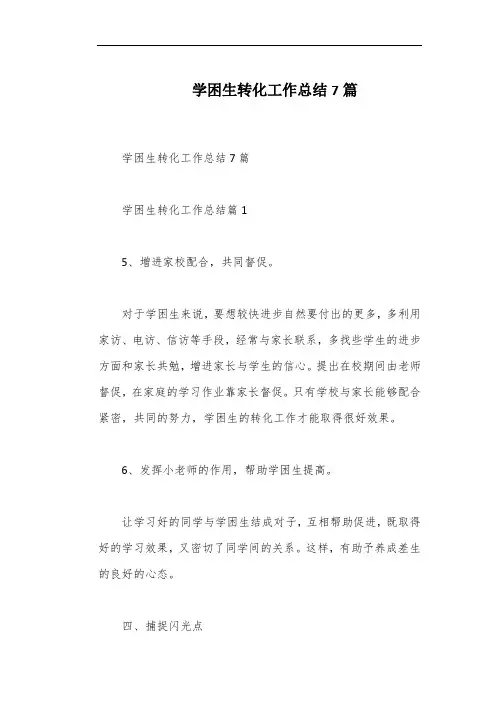 学困生转化工作总结7篇

学困生转化工作总结7篇

学困生转化工作总结篇1

5、增进家校配合，共同督促。

对于学困生来说，要想较快进步自然要付出的更多，多利用家访、电访、信访等手段，经常与家长联系，多找些学生的进步方面和家长共勉，增进家长与学生的信心。提出在校期间由老师督促，在家庭的学习作业靠家长督促。只有学校与家长能够配合紧密，共同的努力，学困生的转化工作才能取得很好效果。

6、发挥小老师的作用，帮助学困生提高。

让学习好的同学与学困生结成对子，互相帮助促进，既取得好的学习效果，又密切了同学间的关系。这样，有助于养成差生的良好的心态。

四、捕捉闪光点